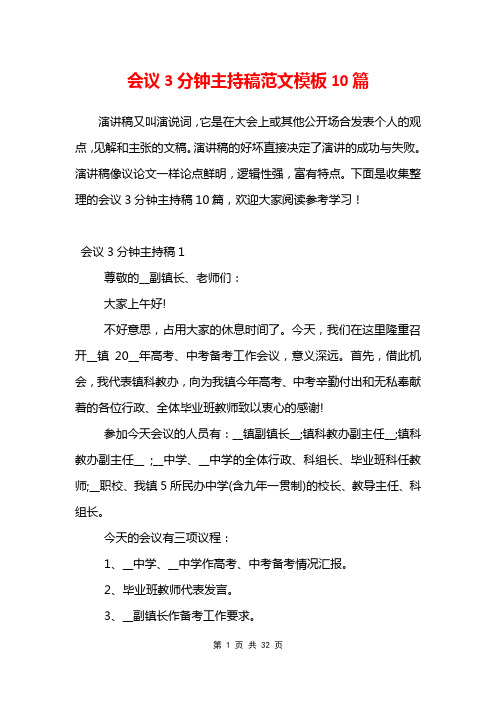 会议 3 分钟主持稿范文模板 10 篇

演讲稿又叫演说词，它是在大会上或其他公开场合发表个人的观点，见解和主张的文稿。演讲稿的好坏直接决定了演讲的成功与失败。演讲稿像议论文一样论点鲜明，逻辑性强，富有特点。下面是收集整理的会议 3 分钟主持稿 10 篇，欢迎大家阅读参考学习！

会议 3 分钟主持稿 1

尊敬的__副镇长、老师们：

大家上午好!

不好意思，占用大家的休息时间了。今天，我们在这里隆重召开__镇 20__年高考、中考备考工作会议，意义深远。首先，借此机会，我代表镇科教办，向为我镇今年高考、中考辛勤付出和无私奉献着的各位行政、全体毕业班教师致以衷心的感谢!

参加今天会议的人员有：__镇副镇长__;镇科教办副主任__;镇科教办副主任__ ;__中学、__中学的全体行政、科组长、毕业班科任教师;__职校、我镇 5 所民办中学(含九年一贯制)的校长、教导主任、科组长。

今天的会议有三项议程：

1、__中学、__中学作高考、中考备考情况汇报。

2、毕业班教师代表发言。

3、__副镇长作备考工作要求。

第 1 页 共 32 页